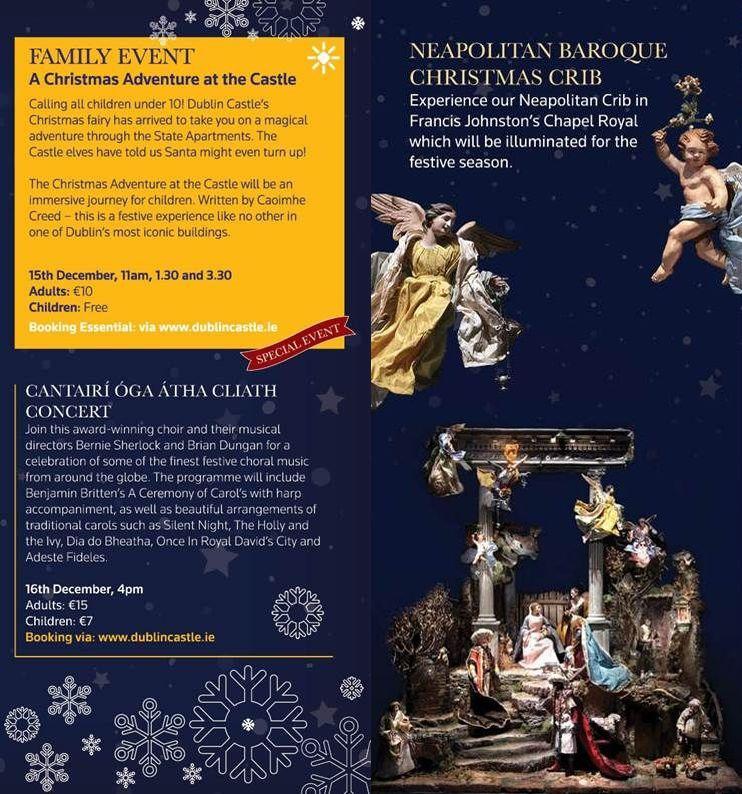 FAMILY EVENT
A Christmas Adventure at the Castle

Calling all children under 10! Dublin Castle's Christmas fairy has arrived to take you on a magical adventure through the State Apartments. The Castle elves have told us Santa might even turn up!

The Christmas Adventure at the Castle will be an immersive journey for children. Written by Caoimhe Creed – this is a festive experience like no other in one of Dublin's most iconic buildings.

15th December, 11am, 1.30 and 3.30
Adults: €10
Children: Free
Booking Essential: via www.dublincastle.ie

SPECIAL EVENT

CANTAIRÍ ÓGA ÁTHA CLIATH CONCERT
Join this award-winning choir and their musical directors Bernie Sherlock and Brian Dungan for a celebration of some of the finest festive choral music from around the globe. The programme will include Benjamin Britten's A Ceremony of Carol's with harp accompaniment, as well as beautiful arrangements of traditional carols such as Silent Night, The Holly and the Ivy, Dia do Bheatha, Once In Royal David's City and Adeste Fideles.

16th December, 4pm
Adults: €15
Children: €7
Booking via: www.dublincastle.ie

NEAPOLITAN BAROQUE CHRISTMAS CRIB
Experience our Neapolitan Crib in Francis Johnston's Chapel Royal which will be illuminated for the festive season.